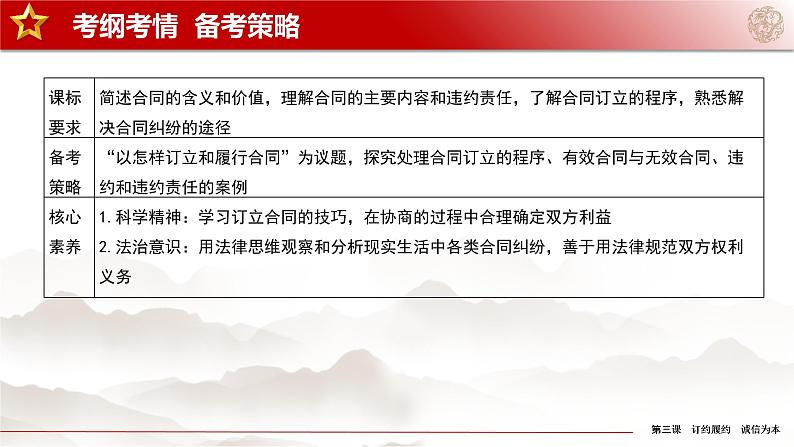 考纲考情 备考策略

| 课标要求 | 简述合同的含义和价值，理解合同的主要内容和违约责任，了解合同订立的程序，熟悉解决合同纠纷的途径 |
|---|---|
| 备考策略 | “以怎样订立和履行合同”为议题，探究处理合同订立的程序、有效合同与无效合同、违约和违约责任的案例 |
| 核心素养 | 1.科学精神：学习订立合同的技巧，在协商的过程中合理确定双方利益 2.法治意识：用法律思维观察和分析现实生活中各类合同纠纷，善于用法律规范双方权利义务 |

第三课 订约履约 诚信为本